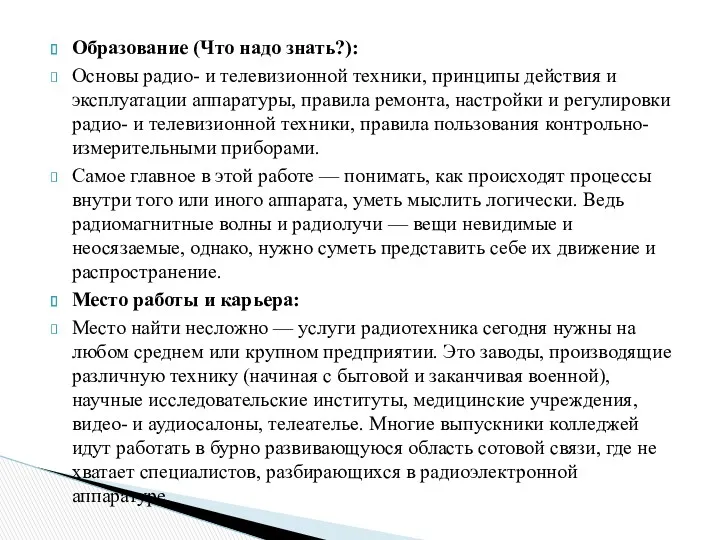 Образование (Что надо знать?):

Основы радио- и телевизионной техники, принципы действия и эксплуатации аппаратуры, правила ремонта, настройки и регулировки радио- и телевизионной техники, правила пользования контрольно-измерительными приборами.

Самое главное в этой работе — понимать, как происходят процессы внутри того или иного аппарата, уметь мыслить логически. Ведь радиомагнитные волны и радиолучи — вещи невидимые и неосязаемые, однако, нужно суметь представить себе их движение и распространение.

Место работы и карьера:

Место найти несложно — услуги радиотехника сегодня нужны на любом среднем или крупном предприятии. Это заводы, производящие различную технику (начиная с бытовой и заканчивая военной), научные исследовательские институты, медицинские учреждения, видео- и аудиосалоны, телеателье. Многие выпускники колледжей идут работать в бурно развивающуюся область сотовой связи, где не хватает специалистов, разбирающихся в радиоэлектронной аппаратуре.